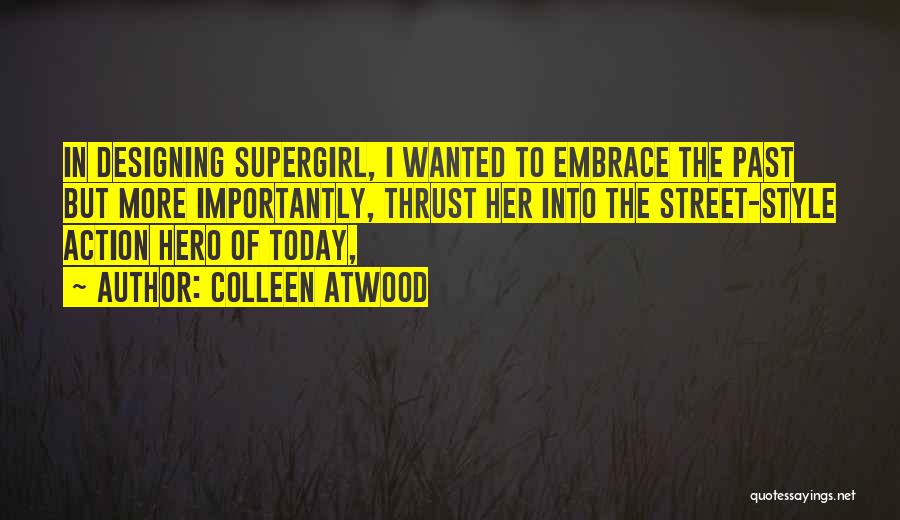 IN DESIGNING SUPERGIRL, I WANTED TO EMBRACE THE PAST BUT MORE IMPORTANTLY, THRUST HER INTO THE STREET-STYLE ACTION HERO OF TODAY,

~ AUTHOR: COLLEEN ATWOOD

quotessayings.net